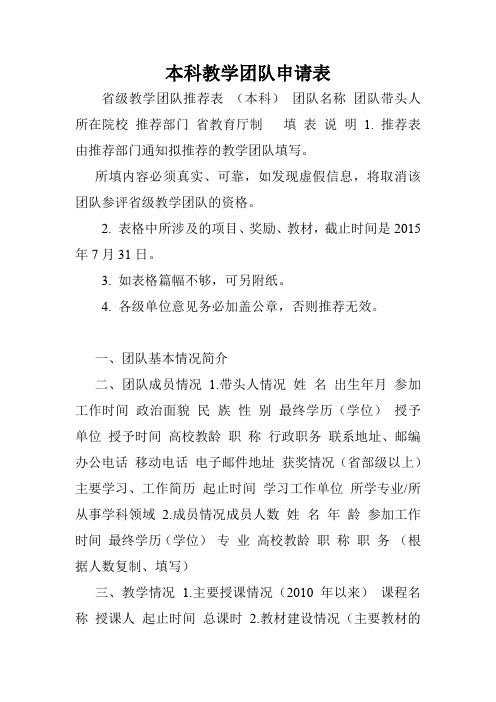 本科教学团队申请表

省级教学团队推荐表 （本科） 团队名称 团队带头人 所在院校 推荐部门 省教育厅制 填 表 说 明 1. 推荐表由推荐部门通知拟推荐的教学团队填写。

所填内容必须真实、可靠，如发现虚假信息，将取消该团队参评省级教学团队的资格。

2. 表格中所涉及的项目、奖励、教材，截止时间是 2015 年 7 月 31 日。

3. 如表格篇幅不够，可另附纸。

4. 各级单位意见务必加盖公章，否则推荐无效。

一、团队基本情况简介

二、团队成员情况 1.带头人情况 姓 名 出生年月 参加工作时间 政治面貌 民 族 性 别 最终学历（学位） 授予单位 授予时间 高校教龄 职 称 行政职务 联系地址、邮编 办公电话 移动电话 电子邮件地址 获奖情况（省部级以上） 主要学习、工作简历 起止时间 学习工作单位 所学专业/所从事学科领域 2.成员情况成员人数 姓 名 年 龄 参加工作时间 最终学历（学位） 专 业 高校教龄 职 称 职 务 （根据人数复制、填写）

三、教学情况 1.主要授课情况（2010 年以来） 课程名称 授课人 起止时间 总课时 2.教材建设情况（主要教材的